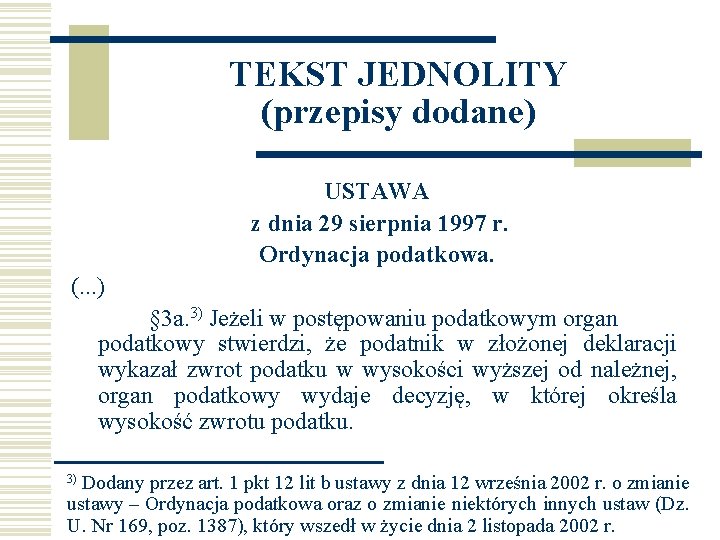 TEKST JEDNOLITY
(przepisy dodane)

USTAWA
z dnia 29 sierpnia 1997 r.
Ordynacja podatkowa.

(...)

§3a.$^{3)}$ Jeżeli w postępowaniu podatkowym organ podatkowy stwierdzi, że podatnik w złożonej deklaracji wykazał zwrot podatku w wysokości wyższej od należnej, organ podatkowy wydaje decyzję, w której określa wysokość zwrotu podatku.

$^{3)}$ Dodany przez art. 1 pkt 12 lit b ustawy z dnia 12 września 2002 r. o zmianie ustawy – Ordynacja podatkowa oraz o zmianie niektórych innych ustaw (Dz. U. Nr 169, poz. 1387), który wszedł w życie dnia 2 listopada 2002 r.